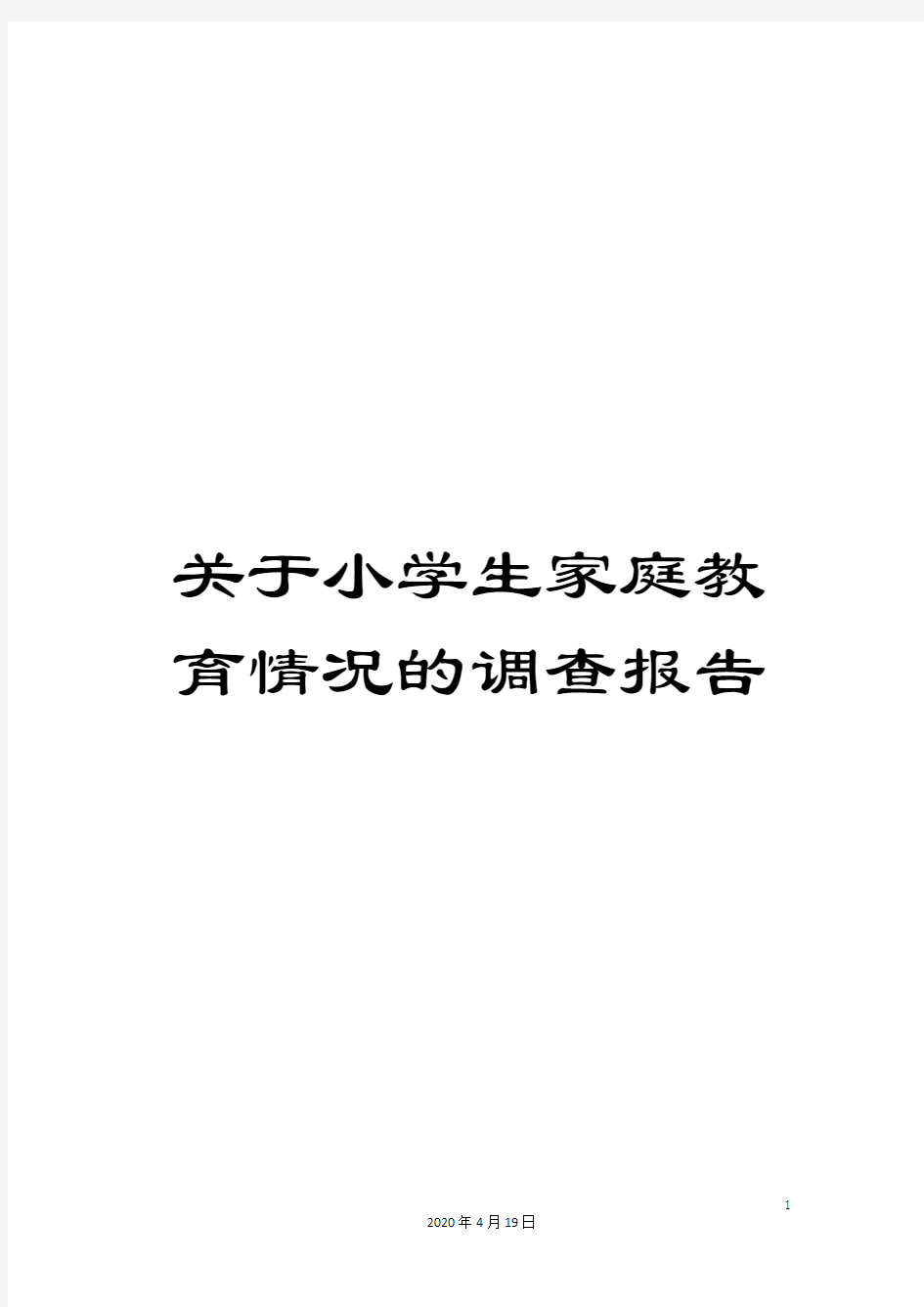 关于小学生家庭教育情况的调查报告

1

2020年4月19日